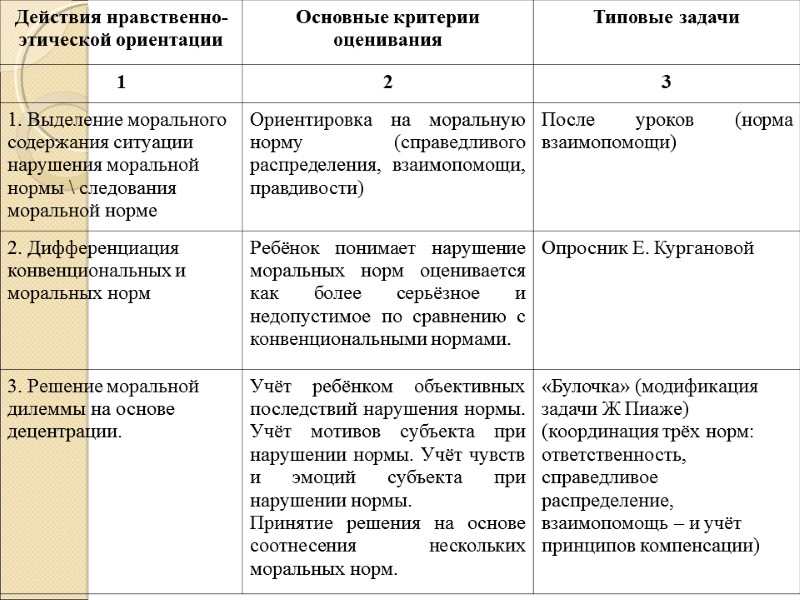 | Действия нравственно-этической ориентации | Основные критерии оценивания | Типовые задачи |
|---|---|---|
| 1 | 2 | 3 |
| 1. Выделение морального содержания ситуации нарушения моральной нормы \ следования моральной норме | Ориентировка на моральную норму (справедливого распределения, взаимопомощи, правдивости) | После уроков (норма взаимопомощи) |
| 2. Дифференциация конвенциональных и моральных норм | Ребёнок понимает нарушение моральных норм оценивается как более серьёзное и недопустимое по сравнению с конвенциональными нормами. | Опросник Е. Кургановой |
| 3. Решение моральной дилеммы на основе децентрации. | Учёт ребёнком объективных последствий нарушения нормы. Учёт мотивов субъекта при нарушении нормы. Учёт чувств и эмоций субъекта при нарушении нормы. Принятие решения на основе соотнесения нескольких моральных норм. | «Булочка» (модификация задачи Ж Пиаже) (координация трёх норм: ответственность, справедливое распределение, взаимопомощь – и учёт принципов компенсации) |